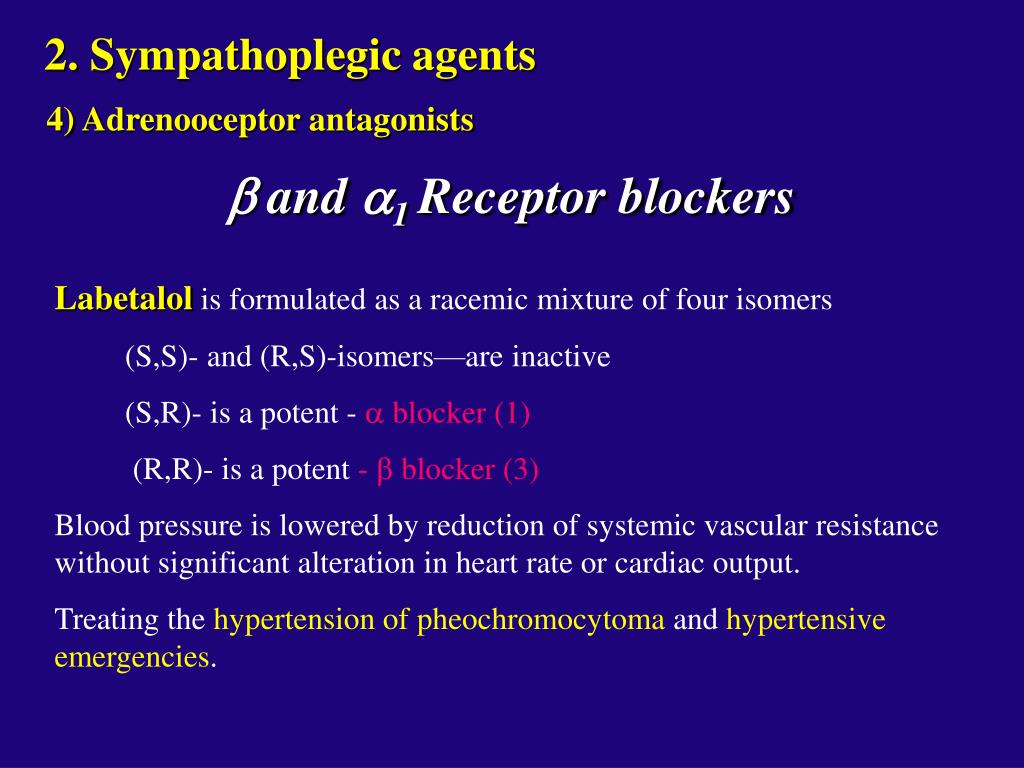 2. Sympathoplegic agents

4) Adrenooceptor antagonists

$\beta$ and $\alpha_1$ Receptor blockers

Labetalol is formulated as a racemic mixture of four isomers

(S,S)- and (R,S)-isomers—are inactive

(S,R)- is a potent - $\alpha$ blocker (1)

(R,R)- is a potent - $\beta$ blocker (3)

Blood pressure is lowered by reduction of systemic vascular resistance without significant alteration in heart rate or cardiac output.

Treating the hypertension of pheochromocytoma and hypertensive emergencies.